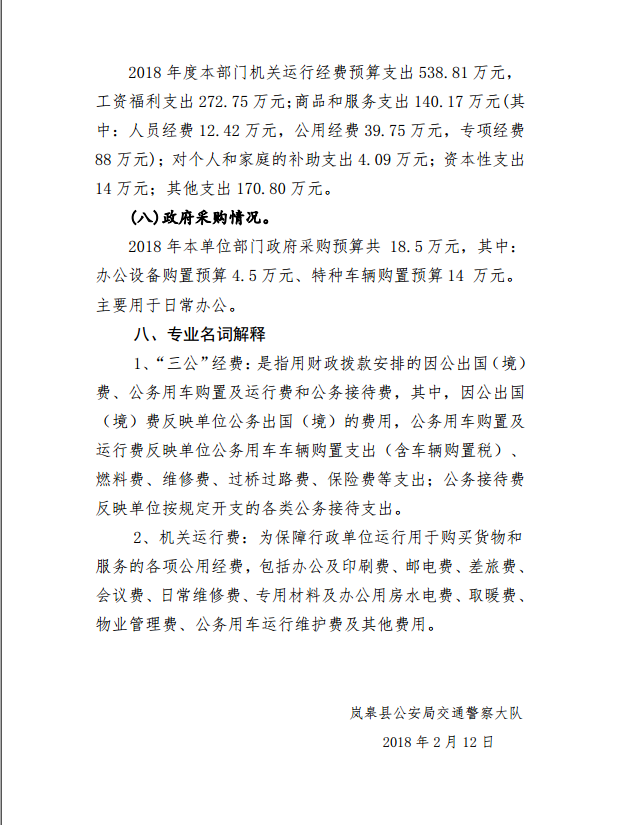 2018 年度本部门机关运行经费预算支出 538.81 万元，工资福利支出 272.75 万元;商品和服务支出 140.17 万元(其中：人员经费 12.42 万元，公用经费 39.75 万元，专项经费 88 万元)；对个人和家庭的补助支出 4.09 万元；资本性支出 14 万元；其他支出 170.80 万元。

(八)政府采购情况。

2018 年本单位部门政府采购预算共 18.5 万元，其中：办公设备购置预算 4.5 万元、特种车辆购置预算 14 万元。主要用于日常办公。

八、专业名词解释

1、“三公”经费：是指用财政拨款安排的因公出国（境）费、公务用车购置及运行费和公务接待费，其中，因公出国（境）费反映单位公务出国（境）的费用，公务用车购置及运行费反映单位公务用车车辆购置支出（含车辆购置税）、燃料费、维修费、过桥过路费、保险费等支出；公务接待费反映单位按规定开支的各类公务接待支出。

2、机关运行费：为保障行政单位运行用于购买货物和服务的各项公用经费，包括办公及印刷费、邮电费、差旅费、会议费、日常维修费、专用材料及办公用房水电费、取暖费、物业管理费、公务用车运行维护费及其他费用。

岚皋县公安局交通警察大队

2018 年 2 月 12 日